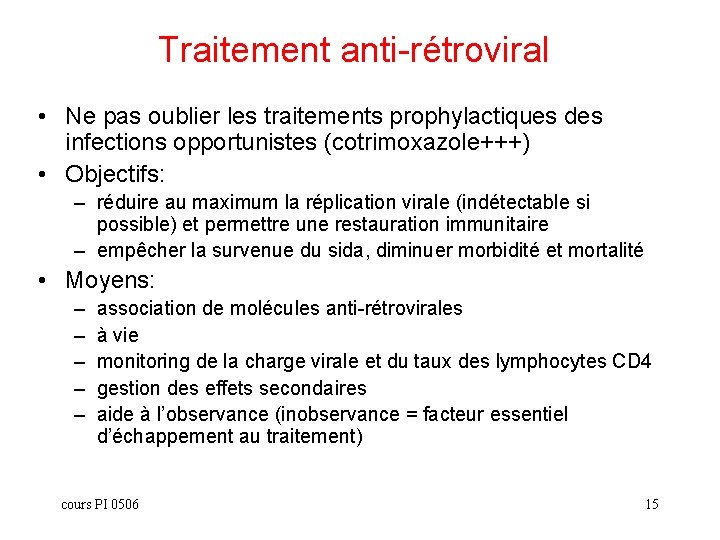 Traitement anti-rétroviral

• Ne pas oublier les traitements prophylactiques des infections opportunistes (cotrimoxazole+++)
• Objectifs:
– réduire au maximum la réplication virale (indétectable si possible) et permettre une restauration immunitaire
– empêcher la survenue du sida, diminuer morbidité et mortalité
• Moyens:
– association de molécules anti-rétrovirales
– à vie
– monitoring de la charge virale et du taux des lymphocytes CD4
– gestion des effets secondaires
– aide à l'observance (inobservance = facteur essentiel d'échappement au traitement)

cours PI 0506

15